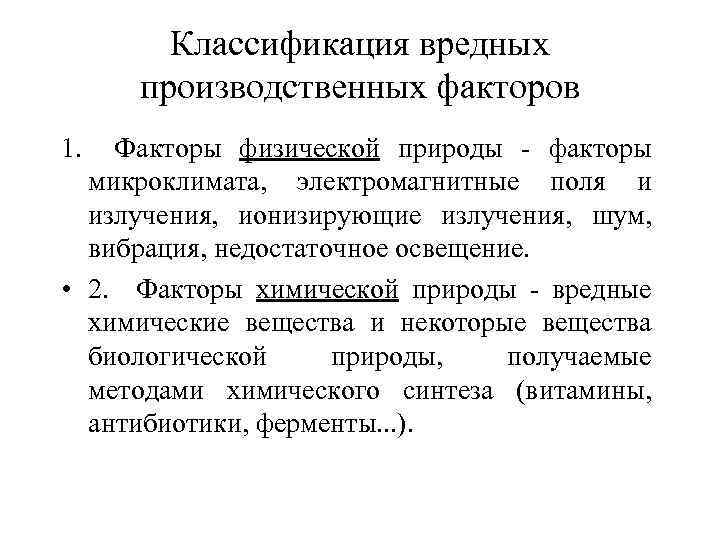 Классификация вредных производственных факторов

1. Факторы физической природы - факторы микроклимата, электромагнитные поля и излучения, ионизирующие излучения, шум, вибрация, недостаточное освещение.

• 2. Факторы химической природы - вредные химические вещества и некоторые вещества биологической природы, получаемые методами химического синтеза (витамины, антибиотики, ферменты...).